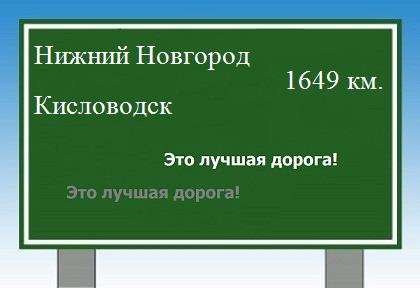 Нижний Новгород

1649 км.

Кисловодск

Это лучшая дорога!

Это лучшая дорога!